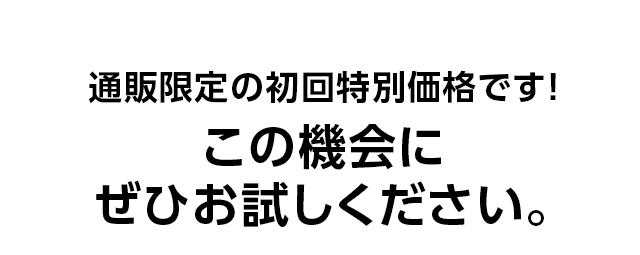 通販限定の初回特別価格です!

この機会に
ぜひお試しください。